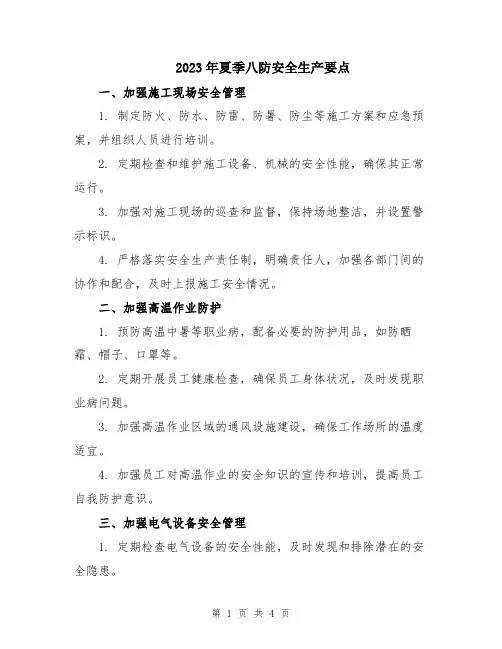 2023年夏季八防安全生产要点

一、加强施工现场安全管理

1. 制定防火、防水、防雷、防暑、防尘等施工方案和应急预案，并组织人员进行培训。

2. 定期检查和维护施工设备、机械的安全性能，确保其正常运行。

3. 加强对施工现场的巡查和监督，保持场地整洁，并设置警示标识。

4. 严格落实安全生产责任制，明确责任人，加强各部门间的协作和配合，及时上报施工安全情况。

二、加强高温作业防护

1. 预防高温中暑等职业病，配备必要的防护用品，如防晒霜、帽子、口罩等。

2. 定期开展员工健康检查，确保员工身体状况，及时发现职业病问题。

3. 加强高温作业区域的通风设施建设，确保工作场所的温度适宜。

4. 加强员工对高温作业的安全知识的宣传和培训，提高员工自我防护意识。

三、加强电气设备安全管理

1. 定期检查电气设备的安全性能，及时发现和排除潜在的安全隐患。

第 1 页 共 4 页